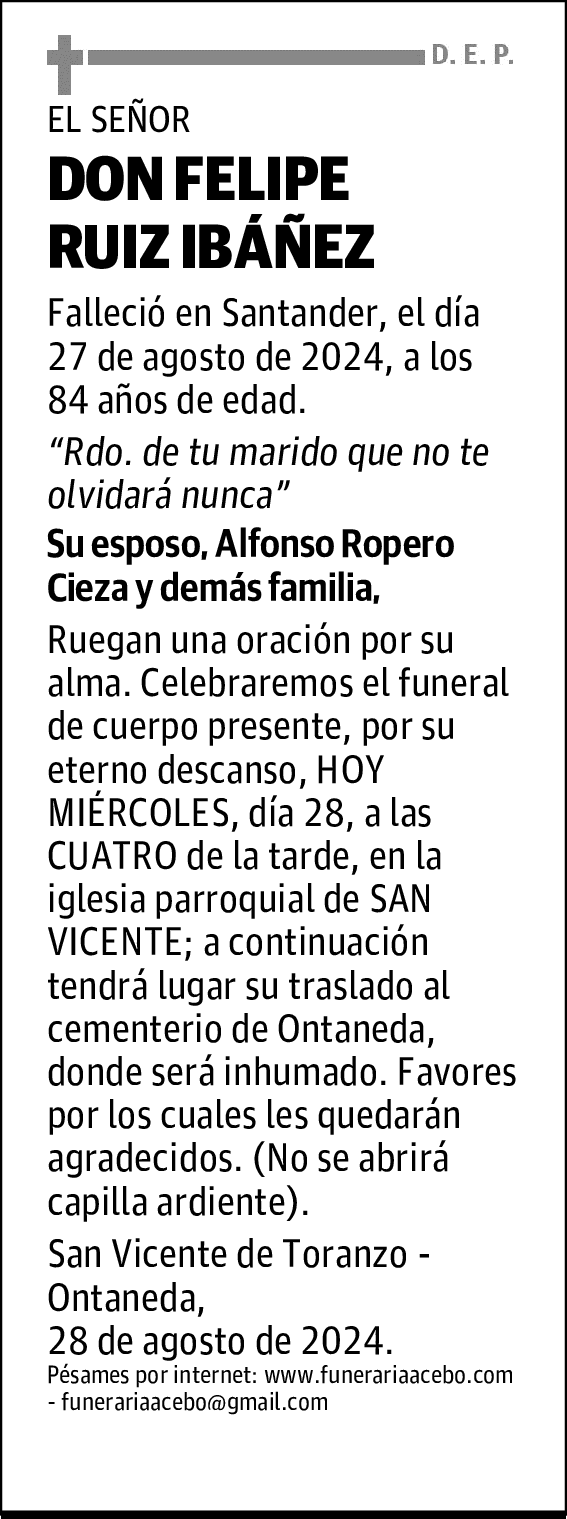 D. E. P.

EL SEÑOR

DON FELIPE RUIZ IBÁÑEZ

Falleció en Santander, el día 27 de agosto de 2024, a los 84 años de edad.

“Rdo. de tu marido que no te olvidará nunca”

Su esposo, Alfonso Ropero Cieza y demás familia,

Ruegan una oración por su alma. Celebraremos el funeral de cuerpo presente, por su eterno descanso, HOY MIÉRCOLES, día 28, a las CUATRO de la tarde, en la iglesia parroquial de SAN VICENTE; a continuación tendrá lugar su traslado al cementerio de Ontaneda, donde será inhumado. Favores por los cuales les quedarán agradecidos. (No se abrirá capilla ardiente).

San Vicente de Toranzo - Ontaneda,
28 de agosto de 2024.

Pésames por internet: www.funerariaacebo.com - funerariaacebo@gmail.com